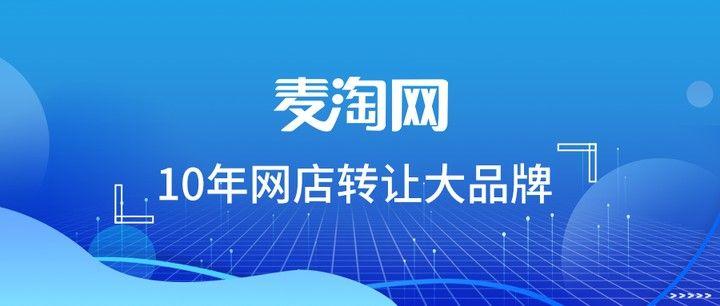 麦淘网

10年网店转让大品牌

>>>>>